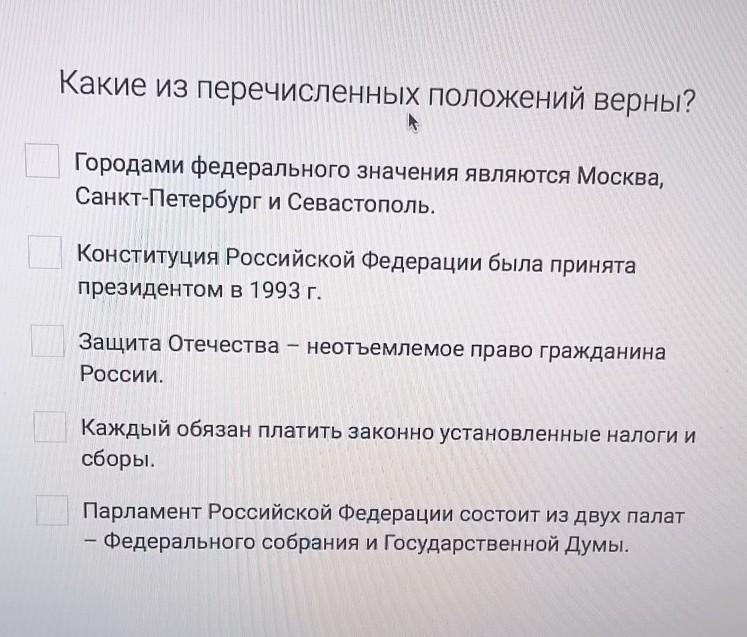 Какие из перечисленных положений верны?

Городами федерального значения являются Москва, Санкт-Петербург и Севастополь.

Конституция Российской Федерации была принята президентом в 1993 г.

Защита Отечества – неотъемлемое право гражданина России.

Каждый обязан платить законно установленные налоги и сборы.

Парламент Российской Федерации состоит из двух палат – Федерального собрания и Государственной Думы.